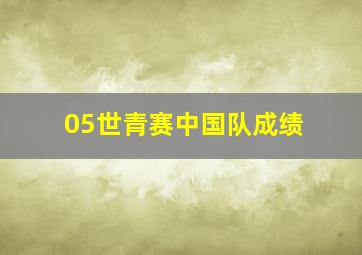 05世青赛中国队成绩